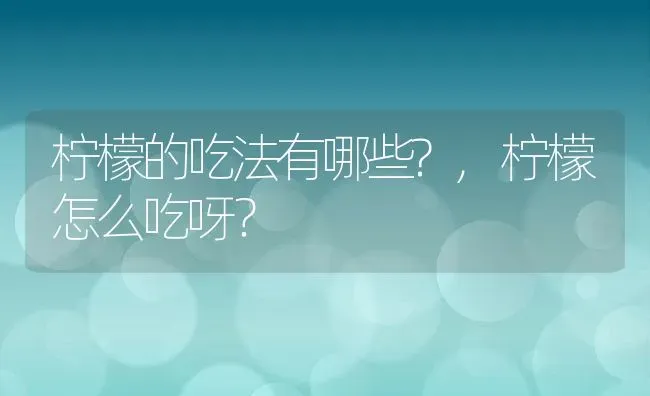 柠檬的吃法有哪些?，柠檬怎么吃呀?